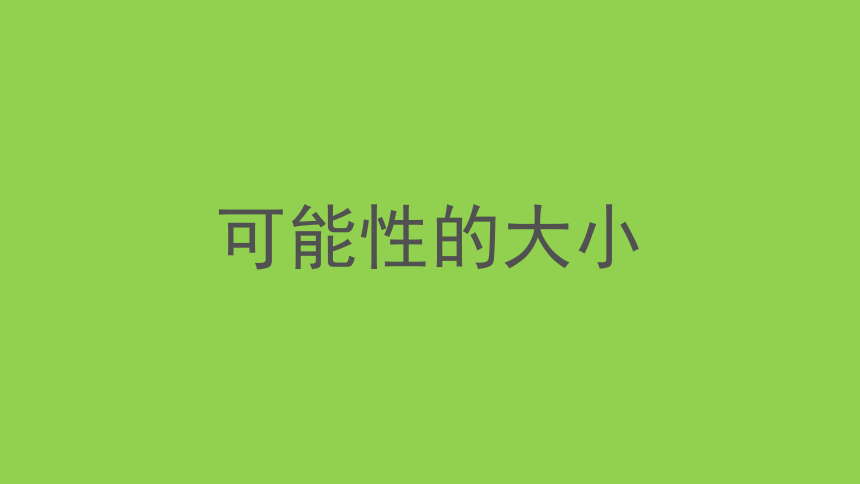 可能性的大小